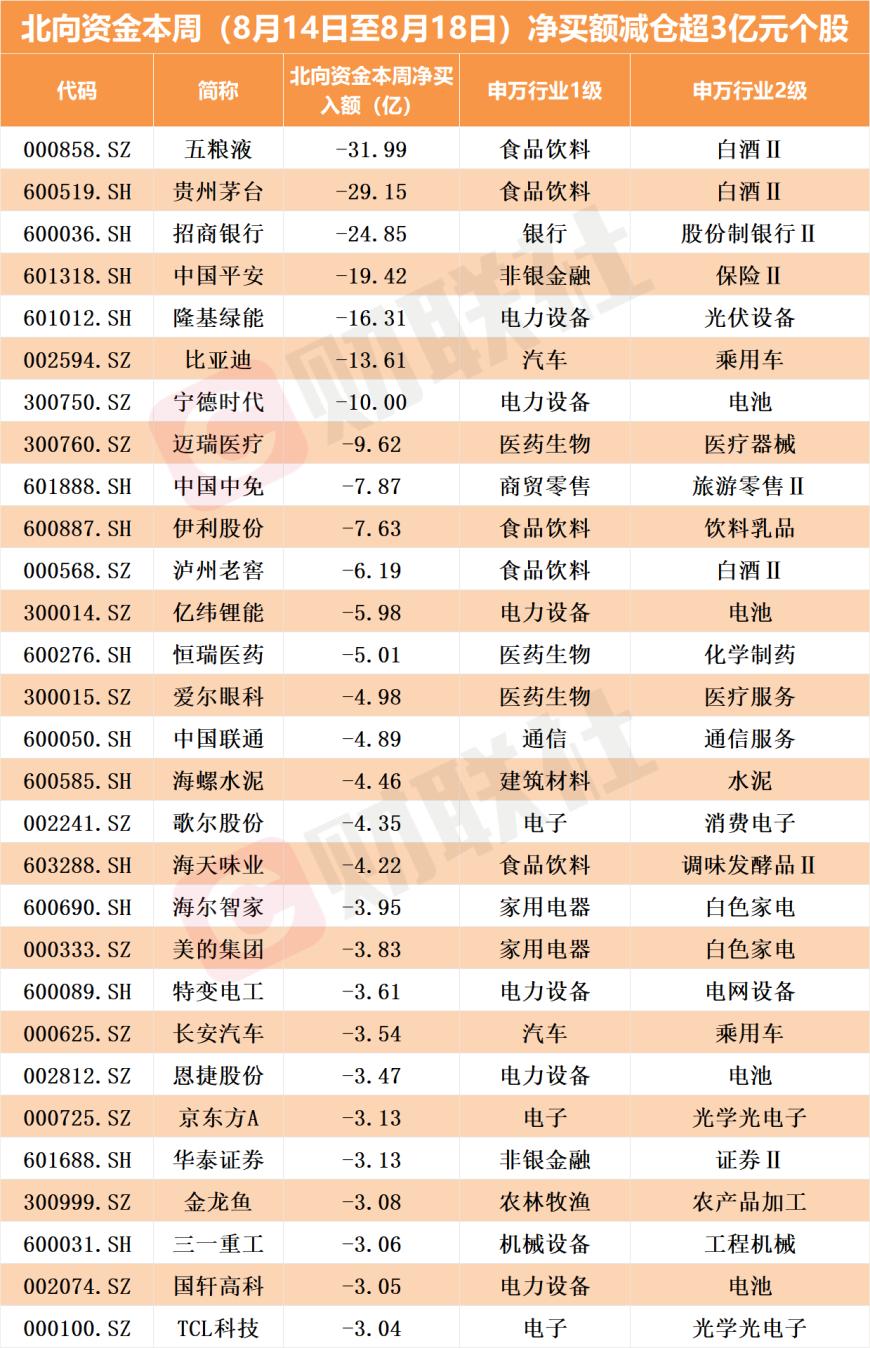 北向资金本周（8月14日至8月18日）净买额减仓超3亿元个股

| 代码 | 简称 | 北向资金本周净买入额（亿） | 申万行业1级 | 申万行业2级 |
|---|---|---|---|---|
| 000858.SZ | 五粮液 | -31.99 | 食品饮料 | 白酒Ⅱ |
| 600519.SH | 贵州茅台 | -29.15 | 食品饮料 | 白酒Ⅱ |
| 600036.SH | 招商银行 | -24.85 | 银行 | 股份制银行Ⅱ |
| 601318.SH | 中国平安 | -19.42 | 非银金融 | 保险Ⅱ |
| 601012.SH | 隆基绿能 | -16.31 | 电力设备 | 光伏设备 |
| 002594.SZ | 比亚迪 | -13.61 | 汽车 | 乘用车 |
| 300750.SZ | 宁德时代 | -10.00 | 电力设备 | 电池 |
| 300760.SZ | 迈瑞医疗 | -9.62 | 医药生物 | 医疗器械 |
| 601888.SH | 中国中免 | -7.87 | 商贸零售 | 旅游零售Ⅱ |
| 600887.SH | 伊利股份 | -7.63 | 食品饮料 | 饮料乳品 |
| 000568.SZ | 泸州老窖 | -6.19 | 食品饮料 | 白酒Ⅱ |
| 300014.SZ | 亿纬锂能 | -5.98 | 电力设备 | 电池 |
| 600276.SH | 恒瑞医药 | -5.01 | 医药生物 | 化学制药 |
| 300015.SZ | 爱尔眼科 | -4.98 | 医药生物 | 医疗服务 |
| 600050.SH | 中国联通 | -4.89 | 通信 | 通信服务 |
| 600585.SH | 海螺水泥 | -4.46 | 建筑材料 | 水泥 |
| 002241.SZ | 歌尔股份 | -4.35 | 电子 | 消费电子 |
| 603288.SH | 海天味业 | -4.22 | 食品饮料 | 调味发酵品Ⅱ |
| 600690.SH | 海尔智家 | -3.95 | 家用电器 | 白色家电 |
| 000333.SZ | 美的集团 | -3.83 | 家用电器 | 白色家电 |
| 600089.SH | 特变电工 | -3.61 | 电力设备 | 电网设备 |
| 000625.SZ | 长安汽车 | -3.54 | 汽车 | 乘用车 |
| 002812.SZ | 恩捷股份 | -3.47 | 电力设备 | 电池 |
| 000725.SZ | 京东方A | -3.13 | 电子 | 光学光电子 |
| 601688.SH | 华泰证券 | -3.13 | 非银金融 | 证券Ⅱ |
| 300999.SZ | 金龙鱼 | -3.08 | 农林牧渔 | 农产品加工 |
| 600031.SH | 三一重工 | -3.06 | 机械设备 | 工程机械 |
| 002074.SZ | 国轩高科 | -3.05 | 电力设备 | 电池 |
| 000100.SZ | TCL科技 | -3.04 | 电子 | 光学光电子 |

财联社